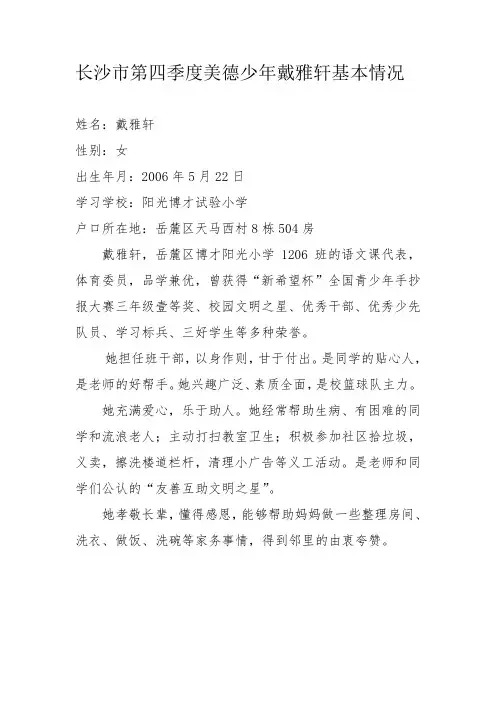 长沙市第四季度美德少年戴雅轩基本情况

姓名：戴雅轩

性别：女

出生年月：2006 年 5 月 22 日

学习学校：阳光博才试验小学

户口所在地：岳麓区天马西村 8 栋 504 房

戴雅轩，岳麓区博才阳光小学 1206 班的语文课代表，体育委员，品学兼优，曾获得“新希望杯”全国青少年手抄报大赛三年级壹等奖、校园文明之星、优秀干部、优秀少先队员、学习标兵、三好学生等多种荣誉。

她担任班干部，以身作则，甘于付出。是同学的贴心人，是老师的好帮手。她兴趣广泛、素质全面，是校篮球队主力。

她充满爱心，乐于助人。她经常帮助生病、有困难的同学和流浪老人；主动打扫教室卫生；积极参加社区拾垃圾，义卖，擦洗楼道栏杆，清理小广告等义工活动。是老师和同学们公认的“友善互助文明之星”。

她孝敬长辈，懂得感恩，能够帮助妈妈做一些整理房间、洗衣、做饭、洗碗等家务事情，得到邻里的由衷夸赞。